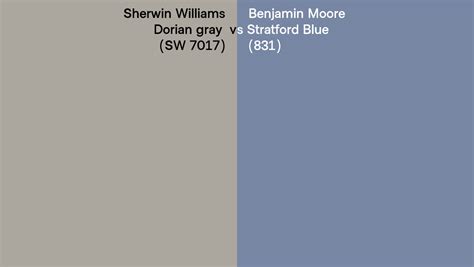 Sherwin Williams
Dorian gray
(SW 7017)

vs

Benjamin Moore
Stratford Blue
(831)